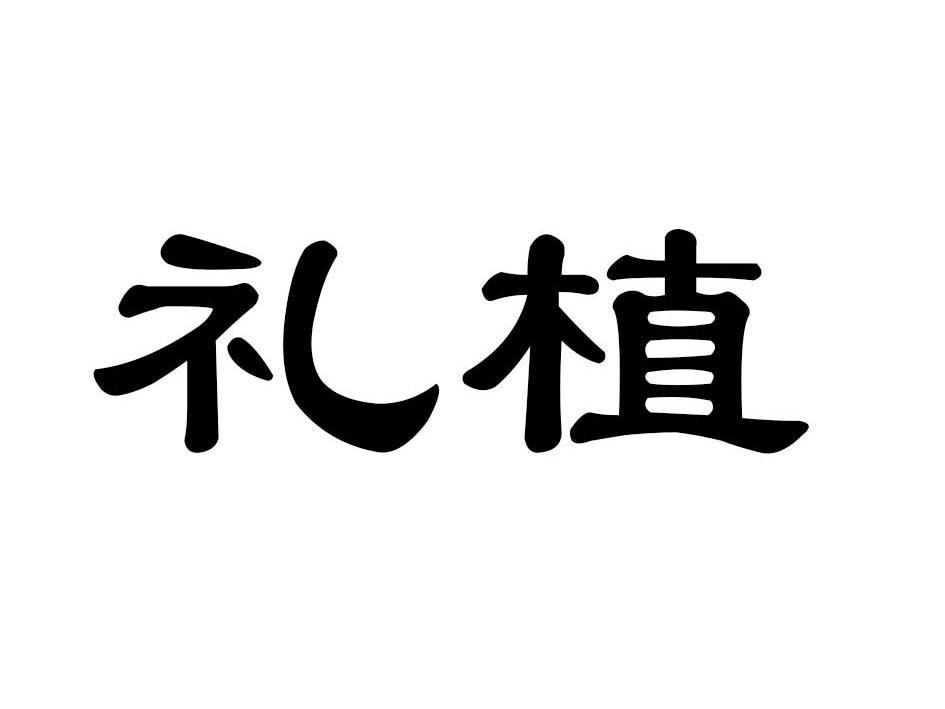 礼植